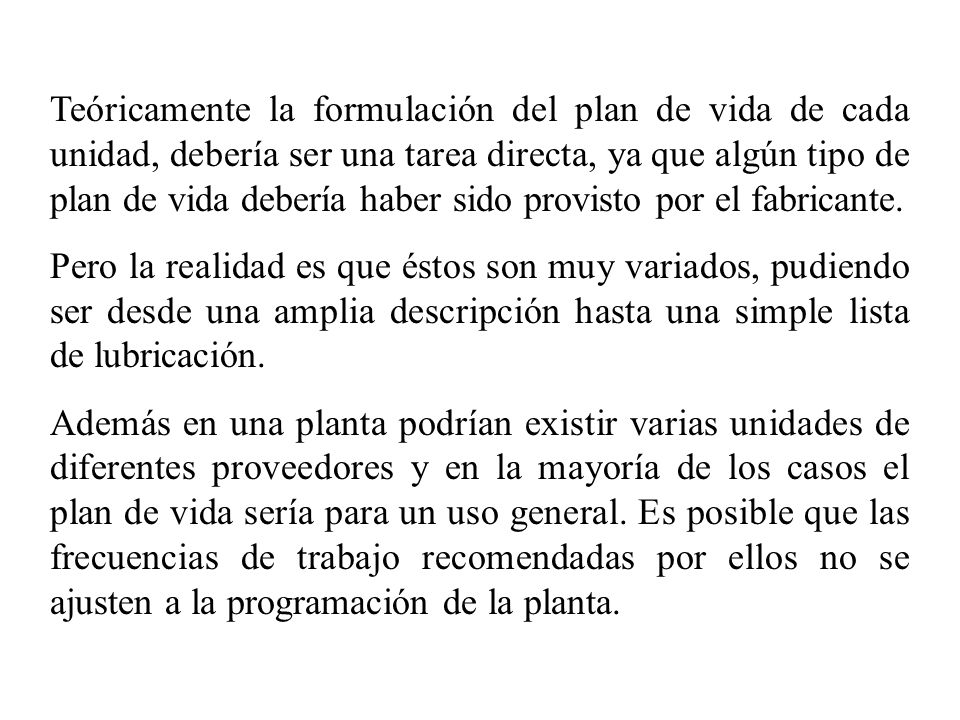 Teóricamente la formulación del plan de vida de cada unidad, debería ser una tarea directa, ya que algún tipo de plan de vida debería haber sido provisto por el fabricante.

Pero la realidad es que éstos son muy variados, pudiendo ser desde una amplia descripción hasta una simple lista de lubricación.

Además en una planta podrían existir varias unidades de diferentes proveedores y en la mayoría de los casos el plan de vida sería para un uso general. Es posible que las frecuencias de trabajo recomendadas por ellos no se ajusten a la programación de la planta.